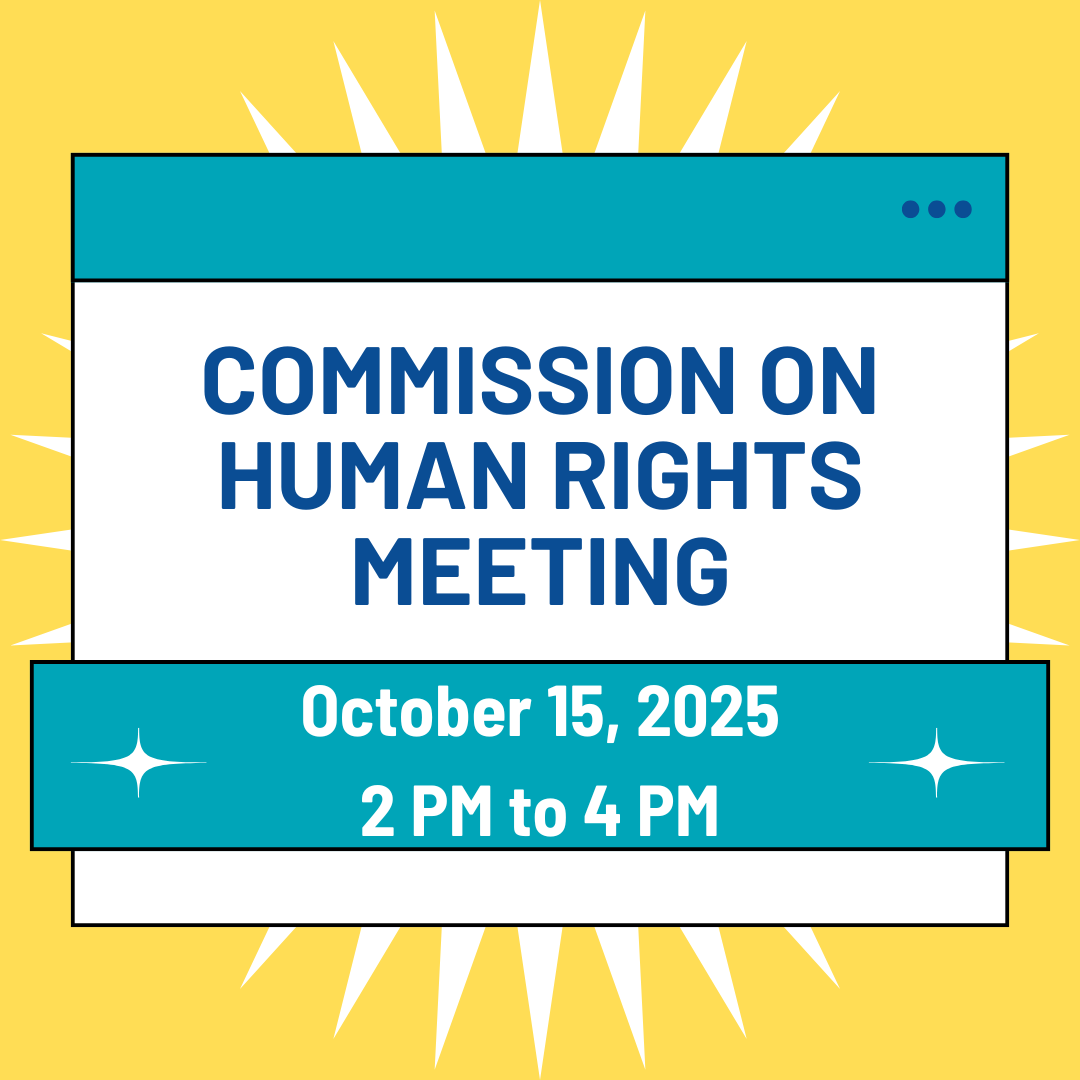 COMMISSION ON HUMAN RIGHTS MEETING

October 15, 2025
2 PM to 4 PM